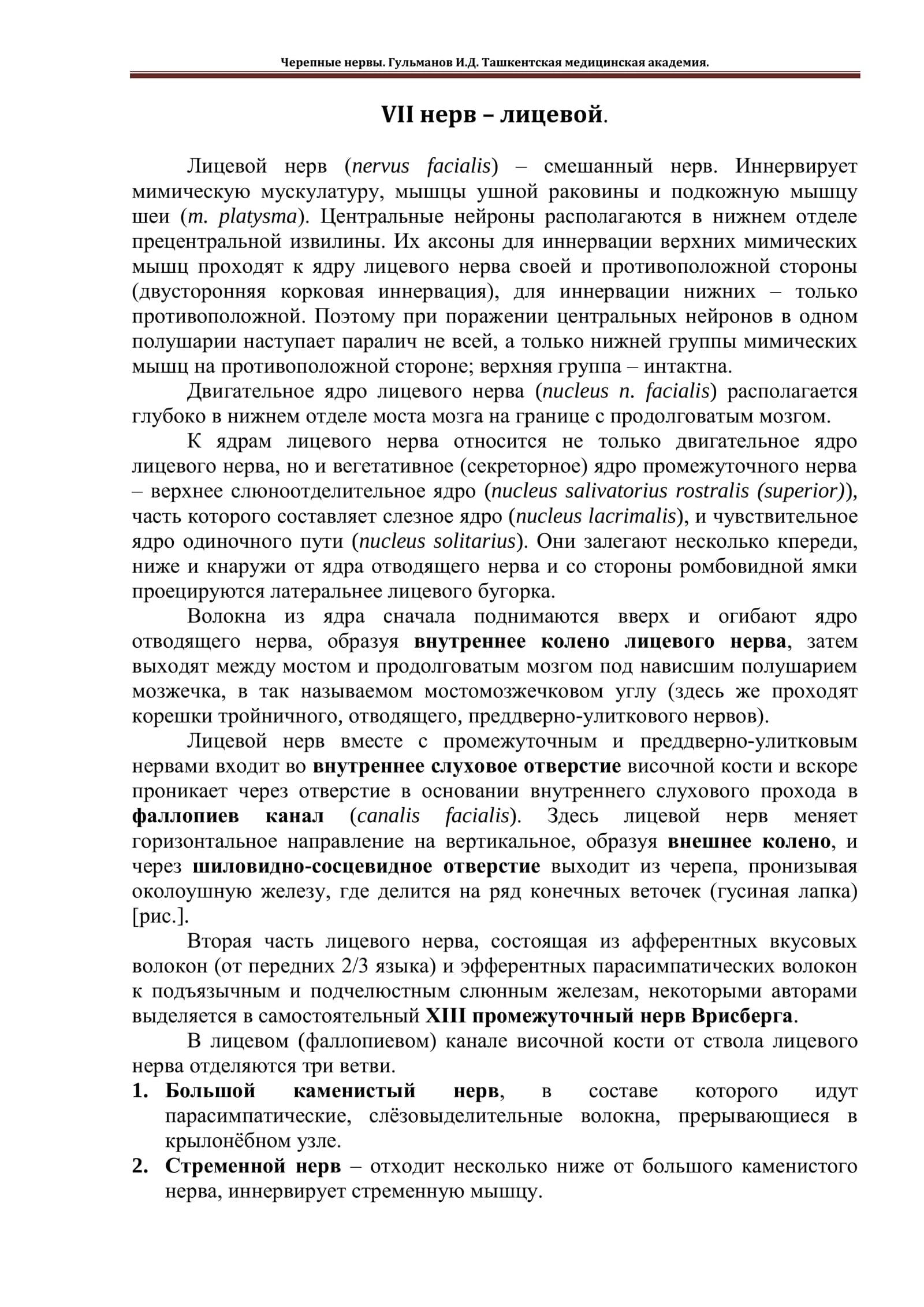 Черепные нервы. Гульманов И.Д. Ташкентская медицинская академия.

VII нерв – лицевой.

Лицевой нерв (nervus facialis) – смешанный нерв. Иннервирует мимическую мускулатуру, мышцы ушной раковины и подкожную мышцу шеи (m. platysma). Центральные нейроны располагаются в нижнем отделе прецентральной извилины. Их аксоны для иннервации верхних мимических мышц проходят к ядру лицевого нерва своей и противоположной стороны (двусторонняя корковая иннервация), для иннервации нижних – только противоположной. Поэтому при поражении центральных нейронов в одном полушарии наступает паралич не всей, а только нижней группы мимических мышц на противоположной стороне; верхняя группа – интактна.

Двигательное ядро лицевого нерва (nucleus n. facialis) располагается глубоко в нижнем отделе моста мозга на границе с продолговатым мозгом.

К ядрам лицевого нерва относится не только двигательное ядро лицевого нерва, но и вегетативное (секреторное) ядро промежуточного нерва – верхнее слюноотделительное ядро (nucleus salivatorius rostralis (superior)), часть которого составляет слезное ядро (nucleus lacrimalis), и чувствительное ядро одиночного пути (nucleus solitarius). Они залегают несколько кпереди, ниже и кнаружи от ядра отводящего нерва и со стороны ромбовидной ямки проецируются латеральнее лицевого бугорка.

Волокна из ядра сначала поднимаются вверх и огибают ядро отводящего нерва, образуя внутреннее колено лицевого нерва, затем выходят между мостом и продолговатым мозгом под нависшим полушарием мозжечка, в так называемом мостомозжечковом углу (здесь же проходят корешки тройничного, отводящего, преддверно-улиткового нервов).

Лицевой нерв вместе с промежуточным и преддверно-улитковым нервами входит во внутреннее слуховое отверстие височной кости и вскоре проникает через отверстие в основании внутреннего слухового прохода в фаллопиев канал (canalis facialis). Здесь лицевой нерв меняет горизонтальное направление на вертикальное, образуя внешнее колено, и через шиловидно-сосцевидное отверстие выходит из черепа, пронизывая околоушную железу, где делится на ряд конечных веточек (гусиная лапка) [рис.].

Вторая часть лицевого нерва, состоящая из афферентных вкусовых волокон (от передних 2/3 языка) и эфферентных парасимпатических волокон к подъязычным и подчелюстным слюнным железам, некоторыми авторами выделяется в самостоятельный XIII промежуточный нерв Врисберга.

В лицевом (фаллопиевом) канале височной кости от ствола лицевого нерва отделяются три ветви.

1. Большой каменистый нерв, в составе которого идут парасимпатические, слёзовыделительные волокна, прерывающиеся в крылонёбном узле.
2. Стременной нерв – отходит несколько ниже от большого каменистого нерва, иннервирует стременную мышцу.